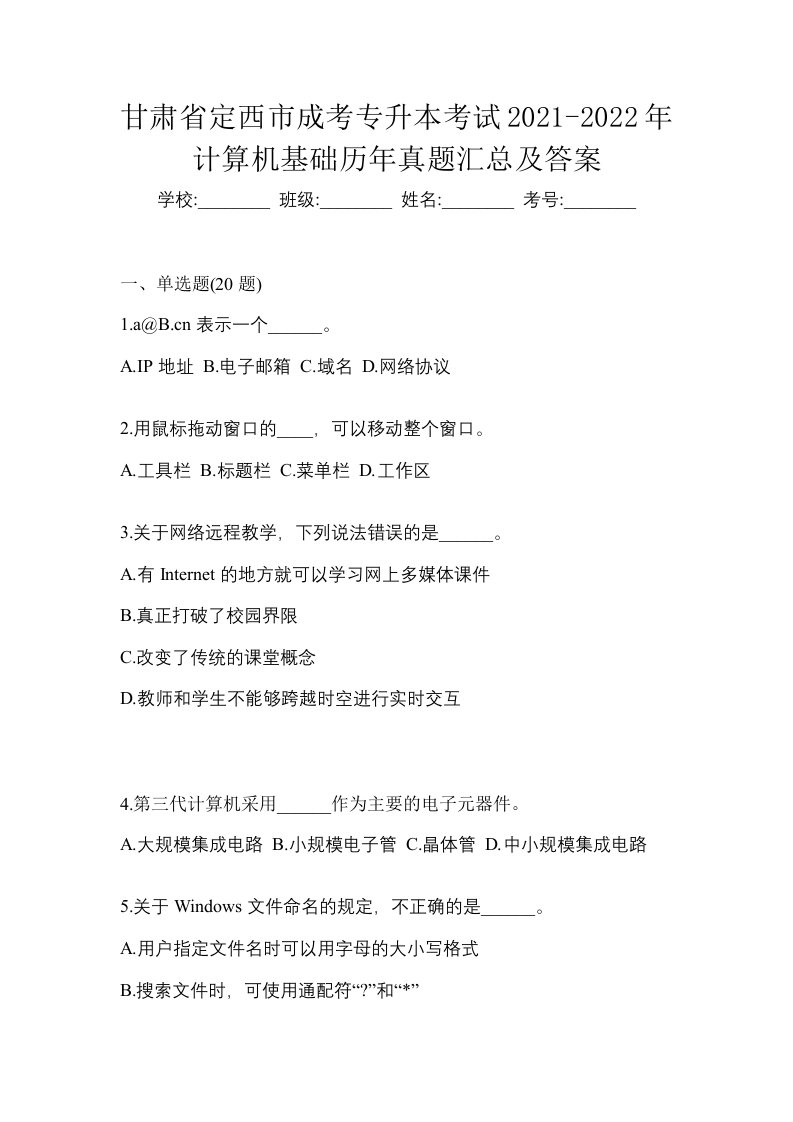 甘肃省定西市成考专升本考试2021-2022年计算机基础历年真题汇总及答案

学校:________ 班级:________ 姓名:________ 考号:________

一、单选题(20 题)

1.a@B.cn 表示一个______。

A.IP 地址 B.电子邮箱 C.域名 D.网络协议

2.用鼠标拖动窗口的____，可以移动整个窗口。

A.工具栏 B.标题栏 C.菜单栏 D.工作区

3.关于网络远程教学，下列说法错误的是______。

A.有 Internet 的地方就可以学习网上多媒体课件

B.真正打破了校园界限

C.改变了传统的课堂概念

D.教师和学生不能够跨越时空进行实时交互

4.第三代计算机采用______作为主要的电子元器件。

A.大规模集成电路 B.小规模电子管 C.晶体管 D.中小规模集成电路

5.关于 Windows 文件命名的规定，不正确的是______。

A.用户指定文件名时可以用字母的大小写格式

B.搜索文件时，可使用通配符“?”和“*”